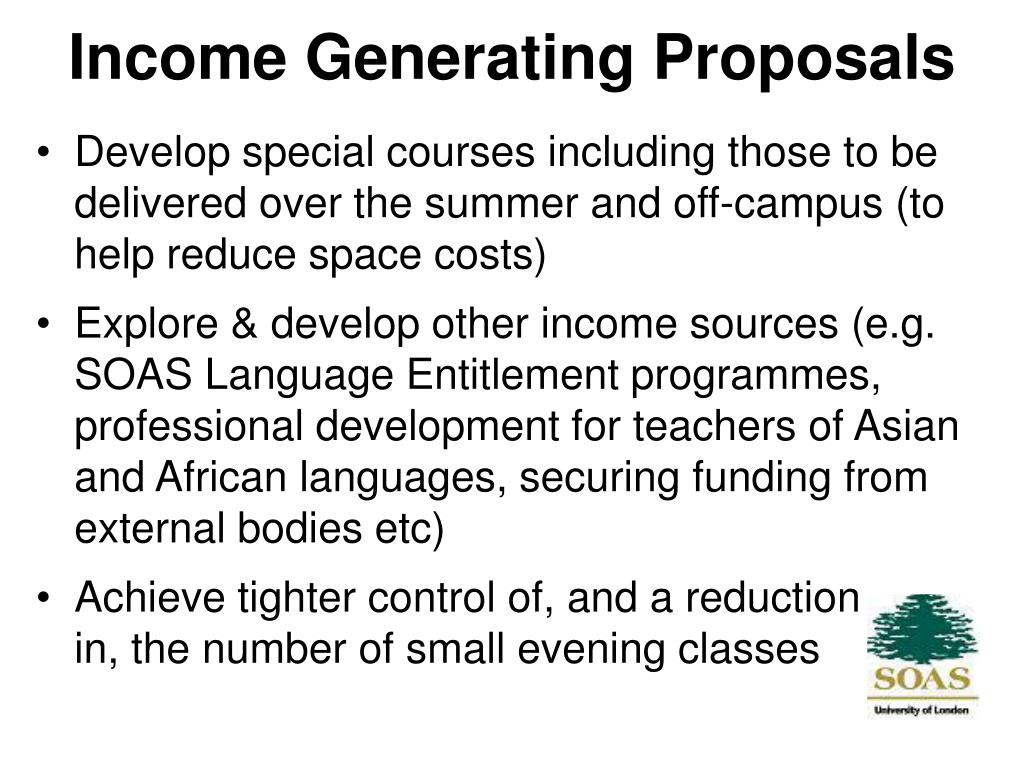 Income Generating Proposals

• Develop special courses including those to be delivered over the summer and off-campus (to help reduce space costs)

• Explore & develop other income sources (e.g. SOAS Language Entitlement programmes, professional development for teachers of Asian and African languages, securing funding from external bodies etc)

• Achieve tighter control of, and a reduction in, the number of small evening classes

SOAS
University of London